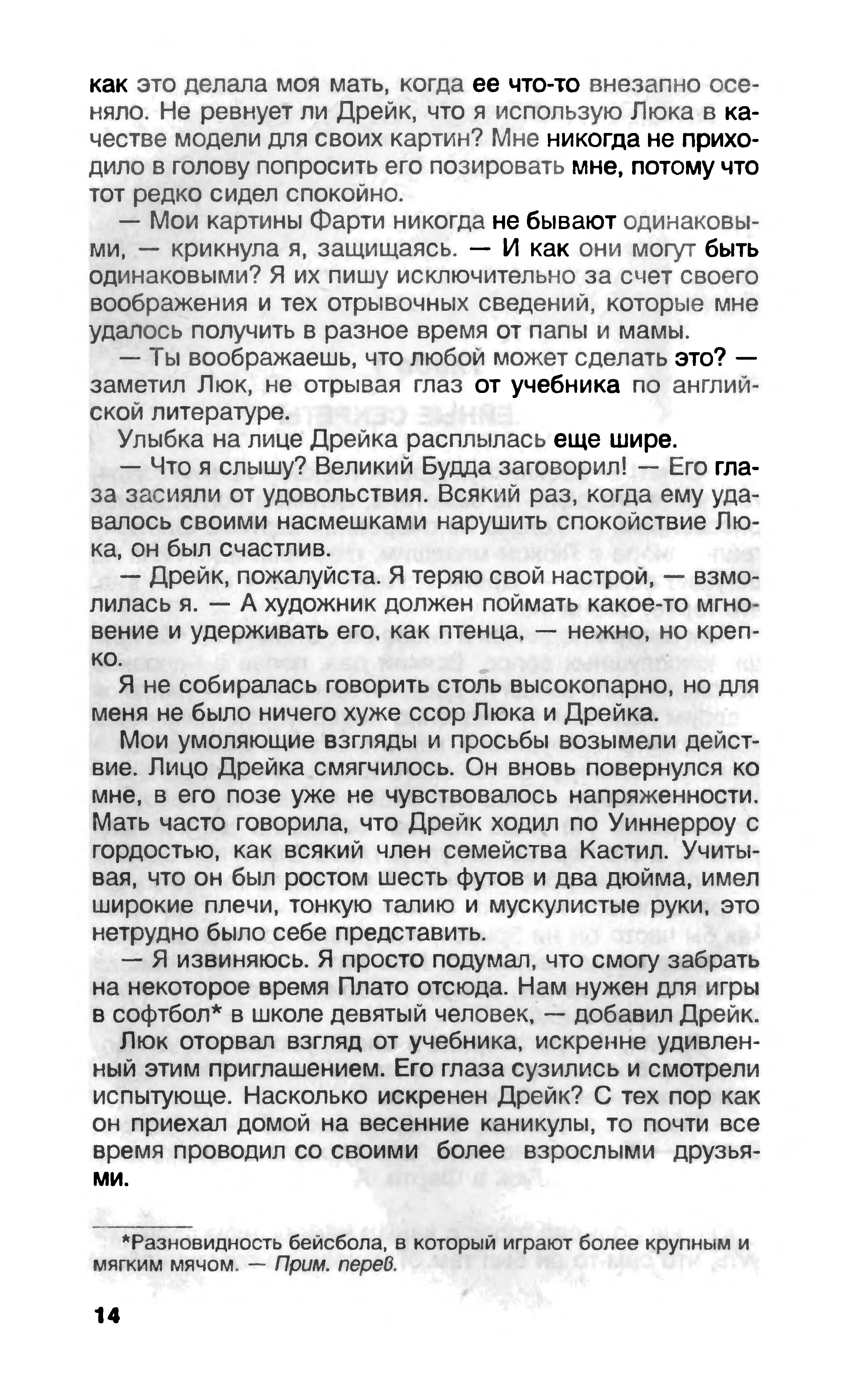 как это делала моя мать, когда ее что-то внезапно осеняло. Не ревнует ли Дрейк, что я использую Люка в качестве модели для своих картин? Мне никогда не приходило в голову попросить его позировать мне, потому что тот редко сидел спокойно.

— Мои картины Фарти никогда не бывают одинаковыми, — крикнула я, защищаясь. — И как они могут быть одинаковыми? Я их пишу исключительно за счет своего воображения и тех отрывочных сведений, которые мне удалось получить в разное время от папы и мамы.

— Ты воображаешь, что любой может сделать это? — заметил Люк, не отрывая глаз от учебника по английской литературе.

Улыбка на лице Дрейка расплылась еще шире.

— Что я слышу? Великий Будда заговорил! — Его глаза засияли от удовольствия. Всякий раз, когда ему удавалось своими насмешками нарушить спокойствие Люка, он был счастлив.

— Дрейк, пожалуйста. Я теряю свой настрой, — взмолилась я. — А художник должен поймать какое-то мгновение и удерживать его, как птенца, — нежно, но крепко.

Я не собиралась говорить столь высокопарно, но для меня не было ничего хуже ссор Люка и Дрейка.

Мои умоляющие взгляды и просьбы возымели действие. Лицо Дрейка смягчилось. Он вновь повернулся ко мне, в его позе уже не чувствовалось напряженности. Мать часто говорила, что Дрейк ходил по Уиннерроу с гордостью, как всякий член семейства Кастил. Учитывая, что он был ростом шесть футов и два дюйма, имел широкие плечи, тонкую талию и мускулистые руки, это нетрудно было себе представить.

— Я извиняюсь. Я просто подумал, что смогу забрать на некоторое время Плато отсюда. Нам нужен для игры в софтбол* в школе девятый человек, — добавил Дрейк.

Люк оторвал взгляд от учебника, искренне удивленный этим приглашением. Его глаза сузились и смотрели испытующе. Насколько искренен Дрейк? С тех пор как он приехал домой на весенние каникулы, то почти все время проводил со своими более взрослыми друзьями.

*Разновидность бейсбола, в который играют более крупным и мягким мячом. — Прим. перев.

14